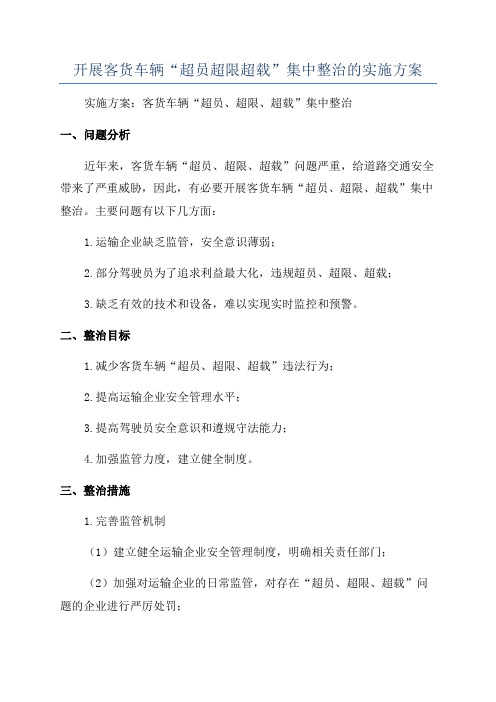 开展客货车辆“超员超限超载”集中整治的实施方案

实施方案：客货车辆“超员、超限、超载”集中整治

一、问题分析

近年来，客货车辆“超员、超限、超载”问题严重，给道路交通安全带来了严重威胁，因此，有必要开展客货车辆“超员、超限、超载”集中整治。主要问题有以下几方面：

1.运输企业缺乏监管，安全意识薄弱；

2.部分驾驶员为了追求利益最大化，违规超员、超限、超载；

3.缺乏有效的技术和设备，难以实现实时监控和预警。

二、整治目标

1.减少客货车辆“超员、超限、超载”违法行为；

2.提高运输企业安全管理水平；

3.提高驾驶员安全意识和遵规守法能力；

4.加强监管力度，建立健全制度。

三、整治措施

1.完善监管机制

（1）建立健全运输企业安全管理制度，明确相关责任部门；

（2）加强对运输企业的日常监管，对存在“超员、超限、超载”问题的企业进行严厉处罚；